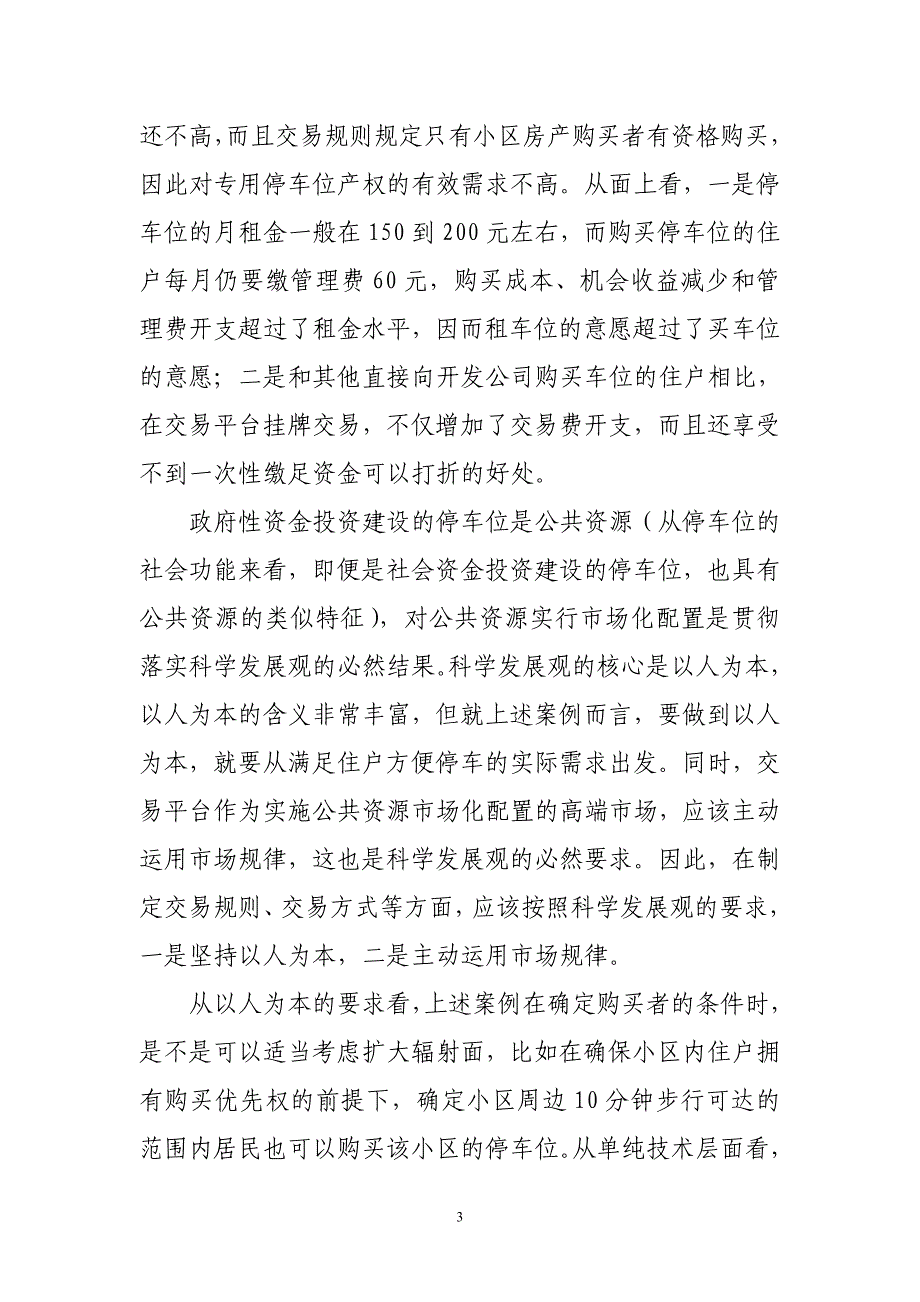 还不高，而且交易规则规定只有小区房产购买者有资格购买，因此对专用停车位产权的有效需求不高。从面上看，一是停车位的月租金一般在 150 到 200 元左右，而购买停车位的住户每月仍要缴管理费 60 元，购买成本、机会收益减少和管理费开支超过了租金水平，因而租车位的意愿超过了买车位的意愿；二是和其他直接向开发公司购买车位的住户相比，在交易平台挂牌交易，不仅增加了交易费开支，而且还享受不到一次性缴足资金可以打折的好处。

政府性资金投资建设的停车位是公共资源（从停车位的社会功能来看，即便是社会资金投资建设的停车位，也具有公共资源的类似特征），对公共资源实行市场化配置是贯彻落实科学发展观的必然结果。科学发展观的核心是以人为本，以人为本的含义非常丰富，但就上述案例而言，要做到以人为本，就要从满足住户方便停车的实际需求出发。同时，交易平台作为实施公共资源市场化配置的高端市场，应该主动运用市场规律，这也是科学发展观的必然要求。因此，在制定交易规则、交易方式等方面，应该按照科学发展观的要求，一是坚持以人为本，二是主动运用市场规律。

从以人为本的要求看，上述案例在确定购买者的条件时，是不是可以适当考虑扩大辐射面，比如在确保小区内住户拥有购买优先权的前提下，确定小区周边 10 分钟步行可达的范围内居民也可以购买该小区的停车位。从单纯技术层面看，

3